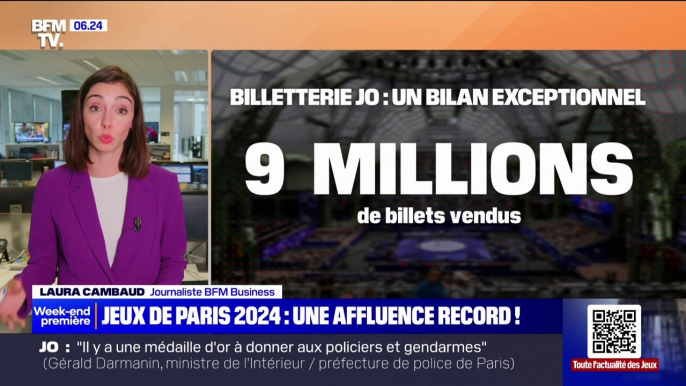 BFM TV. 06.24

BILLETTERIE JO : UN BILAN EXCEPTIONNEL

9 MILLIONS

de billets vendus

LAURA CAMBAUD Journaliste BFM Business

Week-end première

JEUX DE PARIS 2024 : UNE AFFLUENCE RECORD !

JO : "Il y a une médaille d'or à donner aux policiers et gendarmes"
(Gérald Darmanin, ministre de l'Intérieur / préfecture de police de Paris)

Toute l'actualité des Jeux